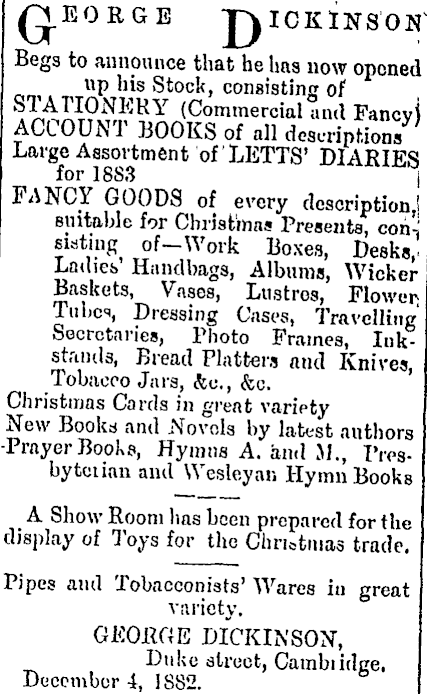 GEORGE DICKINSON

Begs to announce that he has now opened up his Stock, consisting of

STATIONERY (Commercial and Fancy)

ACCOUNT BOOKS of all descriptions

Large Assortment of LETTS' DIARIES for 1883

FANCY GOODS of every description, suitable for Christmas Presents, consisting of—Work Boxes, Desks, Ladies' Handbags, Albums, Wicker Baskets, Vases, Lustres, Flower Tubes, Dressing Cases, Travelling Secretaries, Photo Frames, Inkstands, Bread Platters and Knives, Tobacco Jars, &c., &c.

Christmas Cards in great variety

New Books and Novels by latest authors

Prayer Books, Hymns A. and M., Presbyterian and Wesleyan Hymn Books

A Show Room has been prepared for the display of Toys for the Christmas trade.

Pipes and Tobacconists' Wares in great variety.

GEORGE DICKINSON,
Duke street, Cambridge.
December 4, 1882.